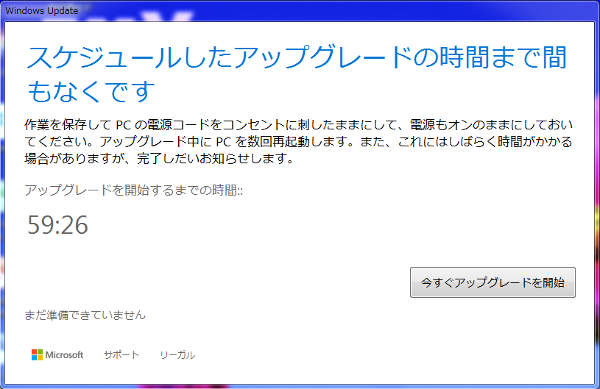 Windows Update

スケジュールしたアップグレードの時間まで間もなくです

作業を保存して PC の電源コードをコンセントに刺したままにして、電源もオンのままにしておいてください。アップグレード中に PC を数回再起動します。また、これにはしばらく時間がかかる場合がありますが、完了しだいお知らせします。

アップグレードを開始するまでの時間::

59:26

今すぐアップグレードを開始

まだ準備できていません

Microsoft　サポート　リーガル